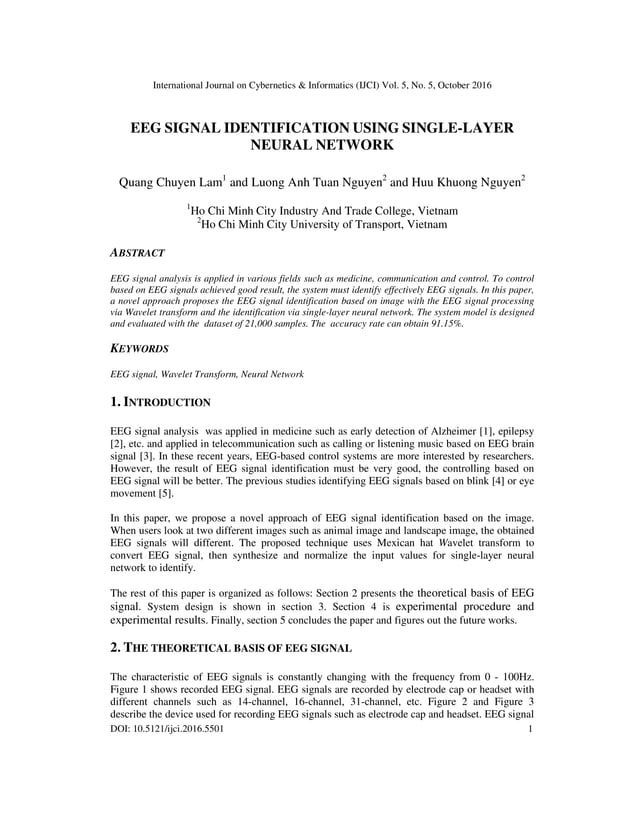 International Journal on Cybernetics & Informatics (IJCI) Vol. 5, No. 5, October 2016

EEG SIGNAL IDENTIFICATION USING SINGLE-LAYER NEURAL NETWORK

Quang Chuyen Lam$^1$ and Luong Anh Tuan Nguyen$^2$ and Huu Khuong Nguyen$^2$

$^1$Ho Chi Minh City Industry And Trade College, Vietnam
$^2$Ho Chi Minh City University of Transport, Vietnam

ABSTRACT

EEG signal analysis is applied in various fields such as medicine, communication and control. To control based on EEG signals achieved good result, the system must identify effectively EEG signals. In this paper, a novel approach proposes the EEG signal identification based on image with the EEG signal processing via Wavelet transform and the identification via single-layer neural network. The system model is designed and evaluated with the dataset of 21,000 samples. The accuracy rate can obtain 91.15%.

KEYWORDS

EEG signal, Wavelet Transform, Neural Network

1. INTRODUCTION

EEG signal analysis was applied in medicine such as early detection of Alzheimer [1], epilepsy [2], etc. and applied in telecommunication such as calling or listening music based on EEG brain signal [3]. In these recent years, EEG-based control systems are more interested by researchers. However, the result of EEG signal identification must be very good, the controlling based on EEG signal will be better. The previous studies identifying EEG signals based on blink [4] or eye movement [5].

In this paper, we propose a novel approach of EEG signal identification based on the image. When users look at two different images such as animal image and landscape image, the obtained EEG signals will different. The proposed technique uses Mexican hat Wavelet transform to convert EEG signal, then synthesize and normalize the input values for single-layer neural network to identify.

The rest of this paper is organized as follows: Section 2 presents the theoretical basis of EEG signal. System design is shown in section 3. Section 4 is experimental procedure and experimental results. Finally, section 5 concludes the paper and figures out the future works.

2. THE THEORETICAL BASIS OF EEG SIGNAL

The characteristic of EEG signals is constantly changing with the frequency from 0 - 100Hz. Figure 1 shows recorded EEG signal. EEG signals are recorded by electrode cap or headset with different channels such as 14-channel, 16-channel, 31-channel, etc. Figure 2 and Figure 3 describe the device used for recording EEG signals such as electrode cap and headset. EEG signal

DOI: 10.5121/ijci.2016.5501 1